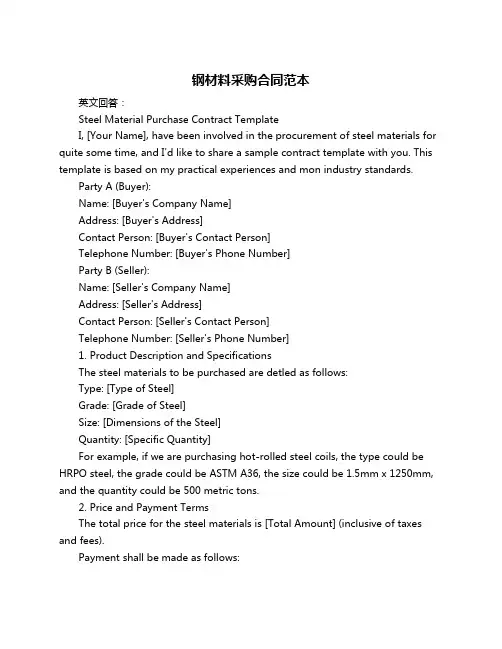 钢材料采购合同范本

英文回答：

Steel Material Purchase Contract Template

I, [Your Name], have been involved in the procurement of steel materials for quite some time, and I'd like to share a sample contract template with you. This template is based on my practical experiences and mon industry standards.

Party A (Buyer):

Name: [Buyer's Company Name]

Address: [Buyer's Address]

Contact Person: [Buyer's Contact Person]

Telephone Number: [Buyer's Phone Number]

Party B (Seller):

Name: [Seller's Company Name]

Address: [Seller's Address]

Contact Person: [Seller's Contact Person]

Telephone Number: [Seller's Phone Number]

1. Product Description and Specifications

The steel materials to be purchased are detled as follows:

Type: [Type of Steel]

Grade: [Grade of Steel]

Size: [Dimensions of the Steel]

Quantity: [Specific Quantity]

For example, if we are purchasing hot-rolled steel coils, the type could be HRPO steel, the grade could be ASTM A36, the size could be 1.5mm x 1250mm, and the quantity could be 500 metric tons.

2. Price and Payment Terms

The total price for the steel materials is [Total Amount] (inclusive of taxes and fees).

Payment shall be made as follows: